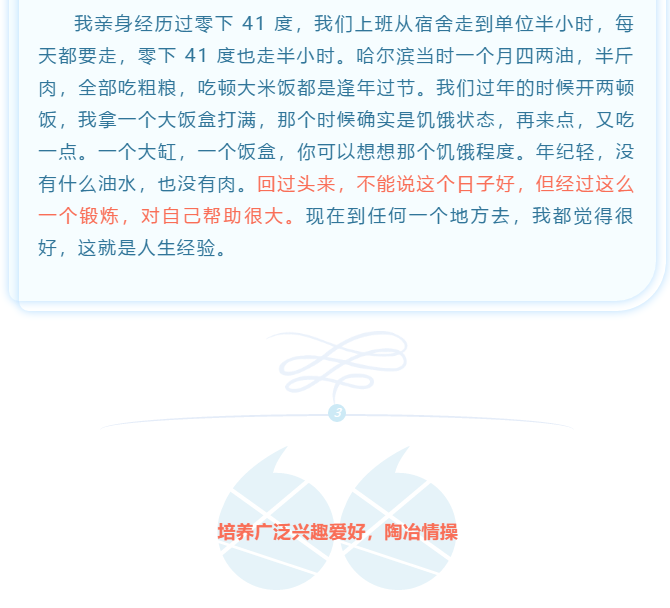 我亲身经历过零下41度，我们上班从宿舍走到单位半小时，每天都要走，零下41度也走半小时。哈尔滨当时一个月四两油，半斤肉，全部吃粗粮，吃顿大米饭都是逢年过节。我们过年的时候开两顿饭，我拿一个大饭盒打满，那个时候确实是饥饿状态，再来点，又吃一点。一个大缸，一个饭盒，你可以想想那个饥饿程度。年纪轻，没有什么油水，也没有肉。回过头来，不能说这个日子好，但经过这么一个锻炼，对自己帮助很大。现在到任何一个地方去，我都觉得很好，这就是人生经验。

3

培养广泛兴趣爱好，陶冶情操